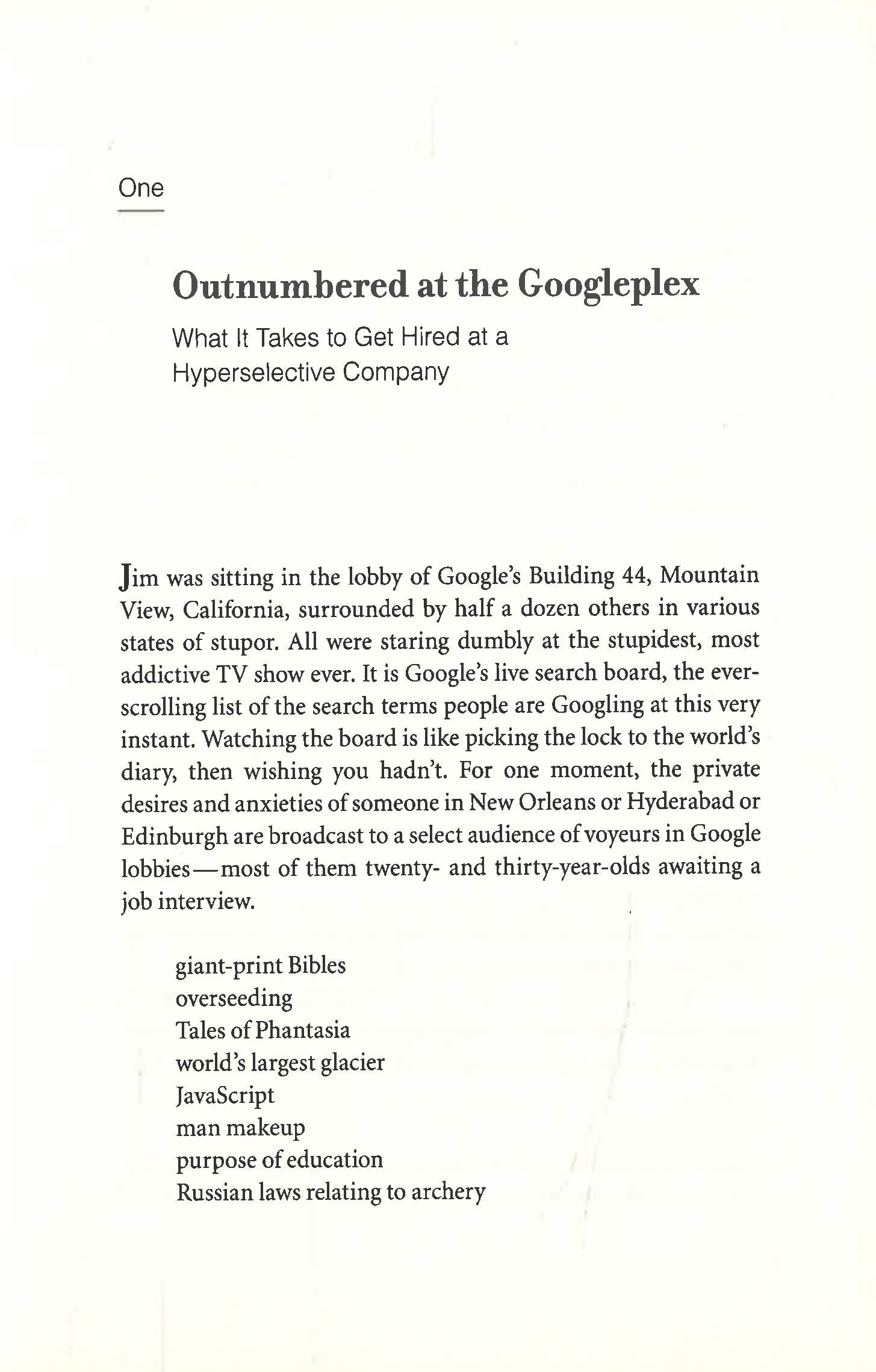 One

Outnumbered at the Googleplex

What It Takes to Get Hired at a Hyperselective Company

Jim was sitting in the lobby of Google's Building 44, Mountain View, California, surrounded by half a dozen others in various states of stupor. All were staring dumbly at the stupidest, most addictive TV show ever. It is Google's live search board, the ever-scrolling list of the search terms people are Googling at this very instant. Watching the board is like picking the lock to the world's diary, then wishing you hadn't. For one moment, the private desires and anxieties of someone in New Orleans or Hyderabad or Edinburgh are broadcast to a select audience of voyeurs in Google lobbies—most of them twenty- and thirty-year-olds awaiting a job interview.

giant-print Bibles
overseeding
Tales of Phantasia
world's largest glacier
JavaScript
man makeup
purpose of education
Russian laws relating to archery